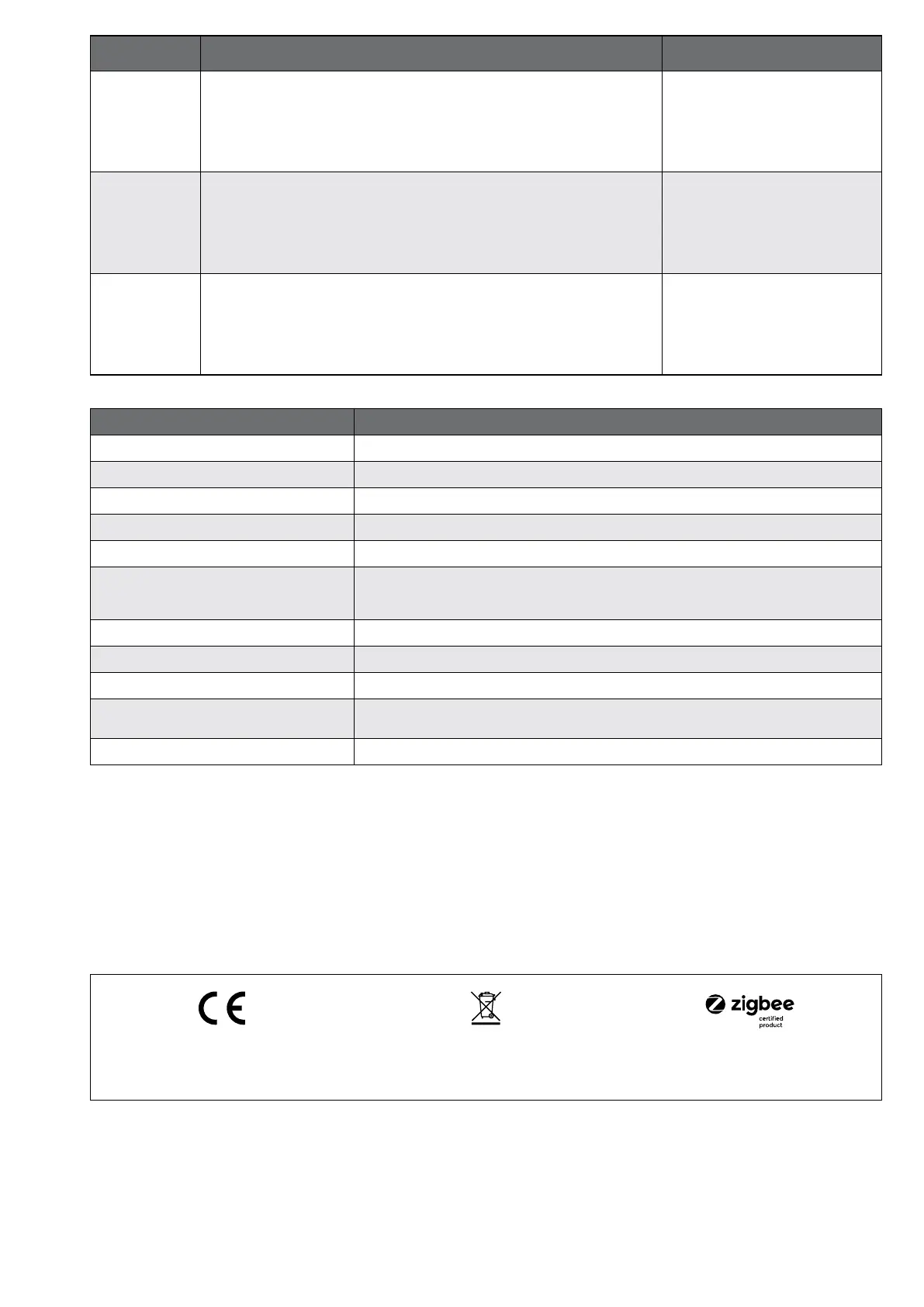 zigbee
certified
product